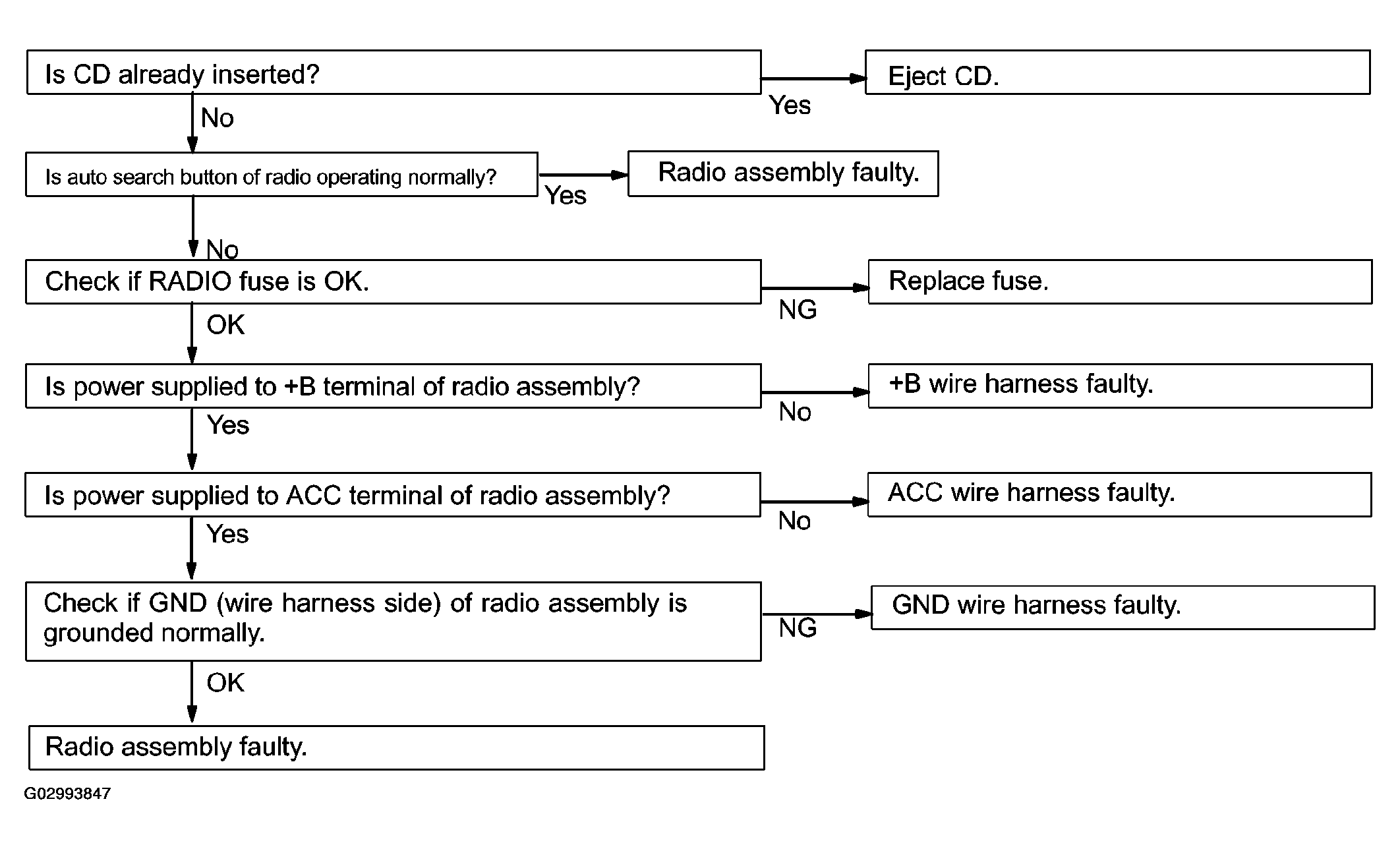 Is CD already inserted?

Yes

Eject CD.

No

Is auto search button of radio operating normally?

Yes

Radio assembly faulty.

No

Check if RADIO fuse is OK.

NG

Replace fuse.

OK

Is power supplied to +B terminal of radio assembly?

No

+B wire harness faulty.

Yes

Is power supplied to ACC terminal of radio assembly?

No

ACC wire harness faulty.

Yes

Check if GND (wire harness side) of radio assembly is grounded normally.

NG

GND wire harness faulty.

OK

Radio assembly faulty.

G02993847